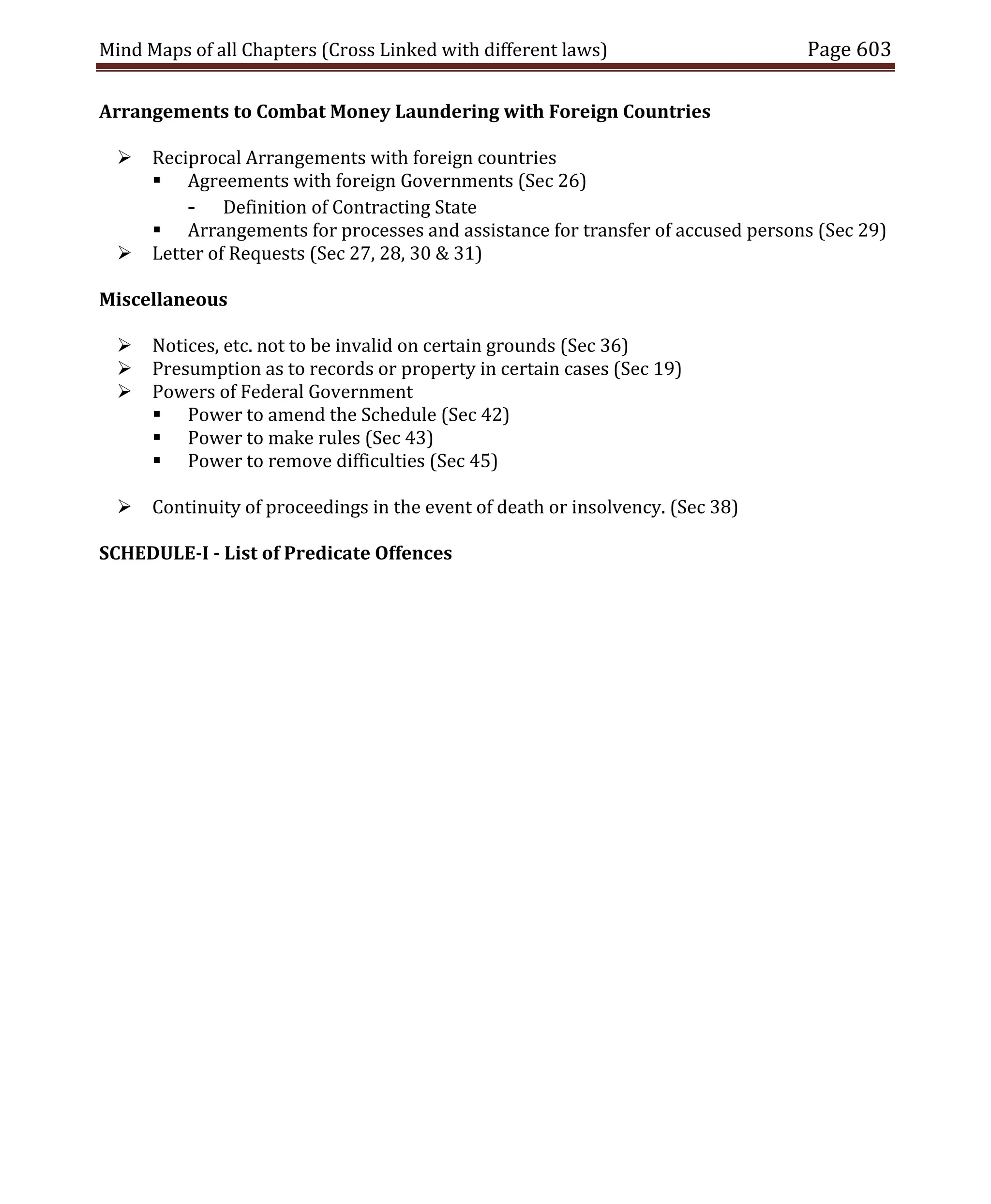 Mind Maps of all Chapters (Cross Linked with different laws) Page 603

**Arrangements to Combat Money Laundering with Foreign Countries**

➢ Reciprocal Arrangements with foreign countries
  ▪ Agreements with foreign Governments (Sec 26)
    - Definition of Contracting State
  ▪ Arrangements for processes and assistance for transfer of accused persons (Sec 29)
➢ Letter of Requests (Sec 27, 28, 30 & 31)

**Miscellaneous**

➢ Notices, etc. not to be invalid on certain grounds (Sec 36)
➢ Presumption as to records or property in certain cases (Sec 19)
➢ Powers of Federal Government
  ▪ Power to amend the Schedule (Sec 42)
  ▪ Power to make rules (Sec 43)
  ▪ Power to remove difficulties (Sec 45)

➢ Continuity of proceedings in the event of death or insolvency. (Sec 38)

**SCHEDULE-I - List of Predicate Offences**